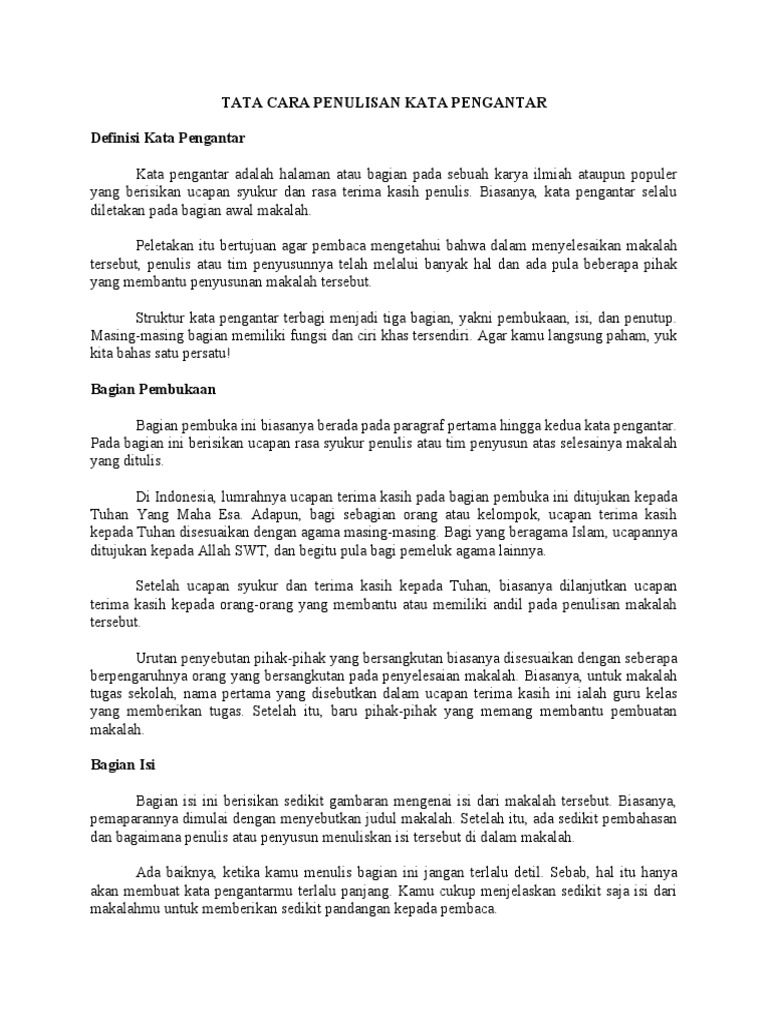 TATA CARA PENULISAN KATA PENGANTAR

Definisi Kata Pengantar

Kata pengantar adalah halaman atau bagian pada sebuah karya ilmiah ataupun populer yang berisikan ucapan syukur dan rasa terima kasih penulis. Biasanya, kata pengantar selalu diletakan pada bagian awal makalah.

Peletakan itu bertujuan agar pembaca mengetahui bahwa dalam menyelesaikan makalah tersebut, penulis atau tim penyusunnya telah melalui banyak hal dan ada pula beberapa pihak yang membantu penyusunan makalah tersebut.

Struktur kata pengantar terbagi menjadi tiga bagian, yakni pembukaan, isi, dan penutup. Masing-masing bagian memiliki fungsi dan ciri khas tersendiri. Agar kamu langsung paham, yuk kita bahas satu persatu!

Bagian Pembukaan

Bagian pembuka ini biasanya berada pada paragraf pertama hingga kedua kata pengantar. Pada bagian ini berisikan ucapan rasa syukur penulis atau tim penyusun atas selesainya makalah yang ditulis.

Di Indonesia, lumrahnya ucapan terima kasih pada bagian pembuka ini ditujukan kepada Tuhan Yang Maha Esa. Adapun, bagi sebagian orang atau kelompok, ucapan terima kasih kepada Tuhan disesuaikan dengan agama masing-masing. Bagi yang beragama Islam, ucapannya ditujukan kepada Allah SWT, dan begitu pula bagi pemeluk agama lainnya.

Setelah ucapan syukur dan terima kasih kepada Tuhan, biasanya dilanjutkan ucapan terima kasih kepada orang-orang yang membantu atau memiliki andil pada penulisan makalah tersebut.

Urutan penyebutan pihak-pihak yang bersangkutan biasanya disesuaikan dengan seberapa berpengaruhnya orang yang bersangkutan pada penyelesaian makalah. Biasanya, untuk makalah tugas sekolah, nama pertama yang disebutkan dalam ucapan terima kasih ini ialah guru kelas yang memberikan tugas. Setelah itu, baru pihak-pihak yang memang membantu pembuatan makalah.

Bagian Isi

Bagian isi ini berisikan sedikit gambaran mengenai isi dari makalah tersebut. Biasanya, pemaparannya dimulai dengan menyebutkan judul makalah. Setelah itu, ada sedikit pembahasan dan bagaimana penulis atau penyusun menuliskan isi tersebut di dalam makalah.

Ada baiknya, ketika kamu menulis bagian ini jangan terlalu detil. Sebab, hal itu hanya akan membuat kata pengantarmu terlalu panjang. Kamu cukup menjelaskan sedikit saja isi dari makalahmu untuk memberikan sedikit pandangan kepada pembaca.